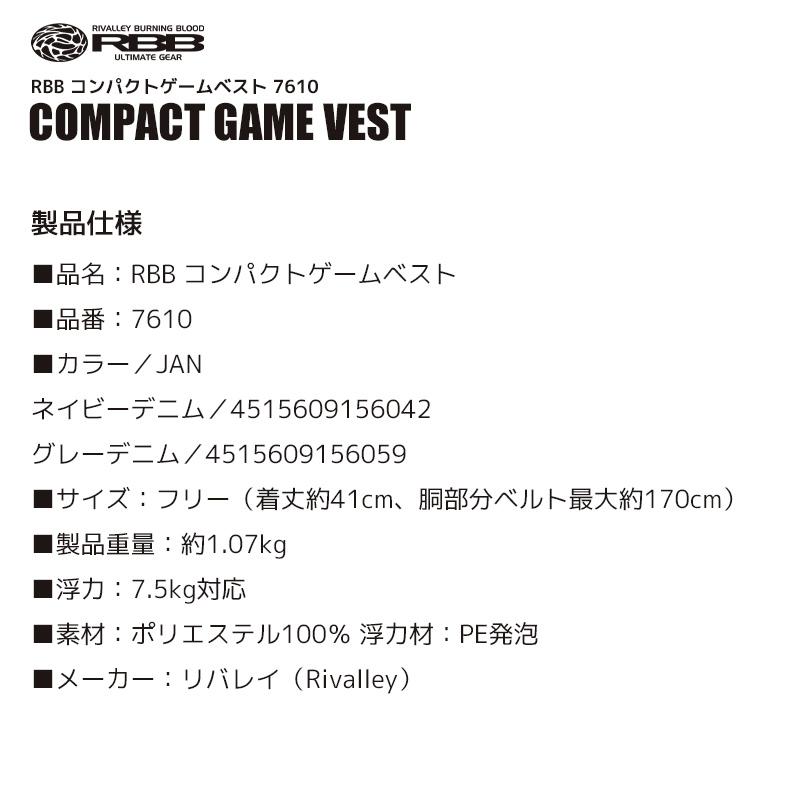 RIVALLEY BURNING BLOOD
RBB
ULTIMATE GEAR

RBB コンパクトゲームベスト 7610
COMPACT GAME VEST

製品仕様

■品名：RBB コンパクトゲームベスト

■品番：7610

■カラー／JAN

ネイビーデニム／4515609156042

グレーデニム／4515609156059

■サイズ：フリー（着丈約41cm、胴部分ベルト最大約170cm）

■製品重量：約1.07kg

■浮力：7.5kg対応

■素材：ポリエステル100% 浮力材：PE発泡

■メーカー：リバレイ（Rivalley）